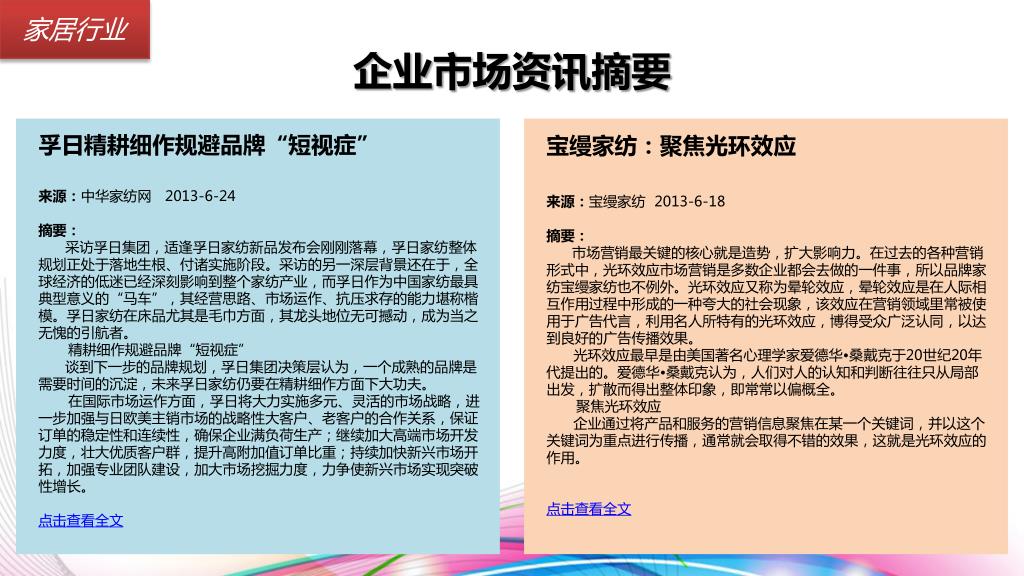 家居行业

企业市场资讯摘要

孚日精耕细作规避品牌“短视症”

来源：中华家纺网　2013-6-24

摘要：
采访孚日集团，适逢孚日家纺新品发布会刚刚落幕，孚日家纺整体规划正处于落地生根、付诸实施阶段。采访的另一深层背景还在于，全球经济的低迷已经深刻影响到整个家纺产业，而孚日作为中国家纺最具典型意义的“马车”，其经营思路、市场运作、抗压求存的能力堪称楷模。孚日家纺在床品尤其是毛巾方面，其龙头地位无可撼动，成为当之无愧的引航者。
精耕细作规避品牌“短视症”
谈到下一步的品牌规划，孚日集团决策层认为，一个成熟的品牌是需要时间的沉淀，未来孚日家纺仍要在精耕细作方面下大功夫。
在国际市场运作方面，孚日将大力实施多元、灵活的市场战略，进一步加强与日欧美主销市场的战略性大客户、老客户的合作关系，保证订单的稳定性和连续性，确保企业满负荷生产；继续加大高端市场开发力度，壮大优质客户群，提升高附加值订单比重；持续加快新兴市场开拓，加强专业团队建设，加大市场挖掘力度，力争使新兴市场实现突破性增长。

点击查看全文

宝缦家纺：聚焦光环效应

来源：宝缦家纺　2013-6-18

摘要：
市场营销最关键的核心就是造势，扩大影响力。在过去的各种营销形式中，光环效应市场营销是多数企业都会去做的一件事，所以品牌家纺宝缦家纺也不例外。光环效应又称为晕轮效应，晕轮效应是在人际相互作用过程中形成的一种夸大的社会现象，该效应在营销领域里常被使用于广告代言，利用名人所特有的光环效应，博得受众广泛认同，以达到良好的广告传播效果。
光环效应最早是由美国著名心理学家爱德华•桑戴克于20世纪20年代提出的。爱德华•桑戴克认为，人们对人的认知和判断往往只从局部出发，扩散而得出整体印象，即常常以偏概全。
聚焦光环效应
企业通过将产品和服务的营销信息聚焦在某一个关键词，并以这个关键词为重点进行传播，通常就会取得不错的效果，这就是光环效应的作用。

点击查看全文